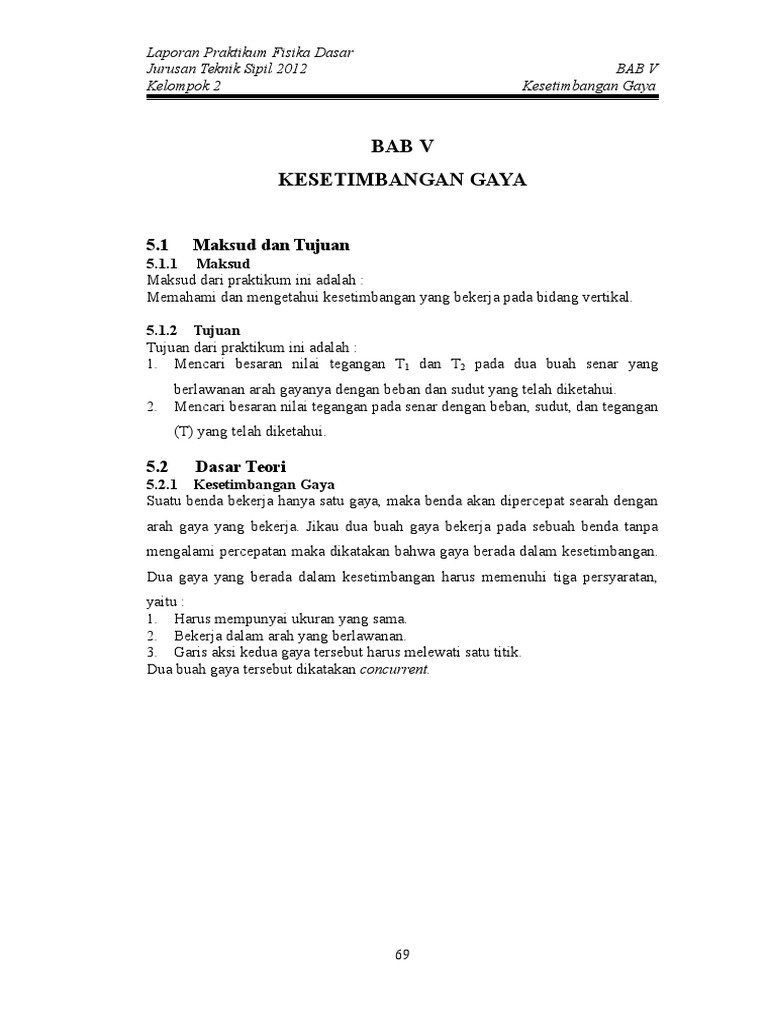 Laporan Praktikum Fisika Dasar
Jurusan Teknik Sipil 2012
Kelompok 2

BAB V
Kesetimbangan Gaya

BAB V

KESETIMBANGAN GAYA

5.1 Maksud dan Tujuan

5.1.1 Maksud

Maksud dari praktikum ini adalah :
Memahami dan mengetahui kesetimbangan yang bekerja pada bidang vertikal.

5.1.2 Tujuan

Tujuan dari praktikum ini adalah :
1. Mencari besaran nilai tegangan $T_1$ dan $T_2$ pada dua buah senar yang berlawanan arah gayanya dengan beban dan sudut yang telah diketahui.
2. Mencari besaran nilai tegangan pada senar dengan beban, sudut, dan tegangan (T) yang telah diketahui.

5.2 Dasar Teori

5.2.1 Kesetimbangan Gaya

Suatu benda bekerja hanya satu gaya, maka benda akan dipercepat searah dengan arah gaya yang bekerja. Jikau dua buah gaya bekerja pada sebuah benda tanpa mengalami percepatan maka dikatakan bahwa gaya berada dalam kesetimbangan. Dua gaya yang berada dalam kesetimbangan harus memenuhi tiga persyaratan, yaitu :
1. Harus mempunyai ukuran yang sama.
2. Bekerja dalam arah yang berlawanan.
3. Garis aksi kedua gaya tersebut harus melewati satu titik.
Dua buah gaya tersebut dikatakan concurrent.

69